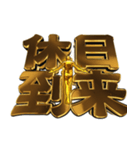 休日
到来